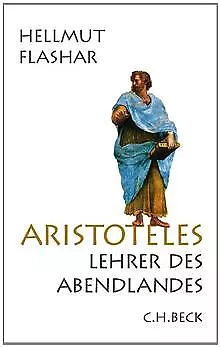 HELLMUT
FLASHAR

ARISTOTELES
LEHRER DES
ABENDLANDES

C.H.BECK